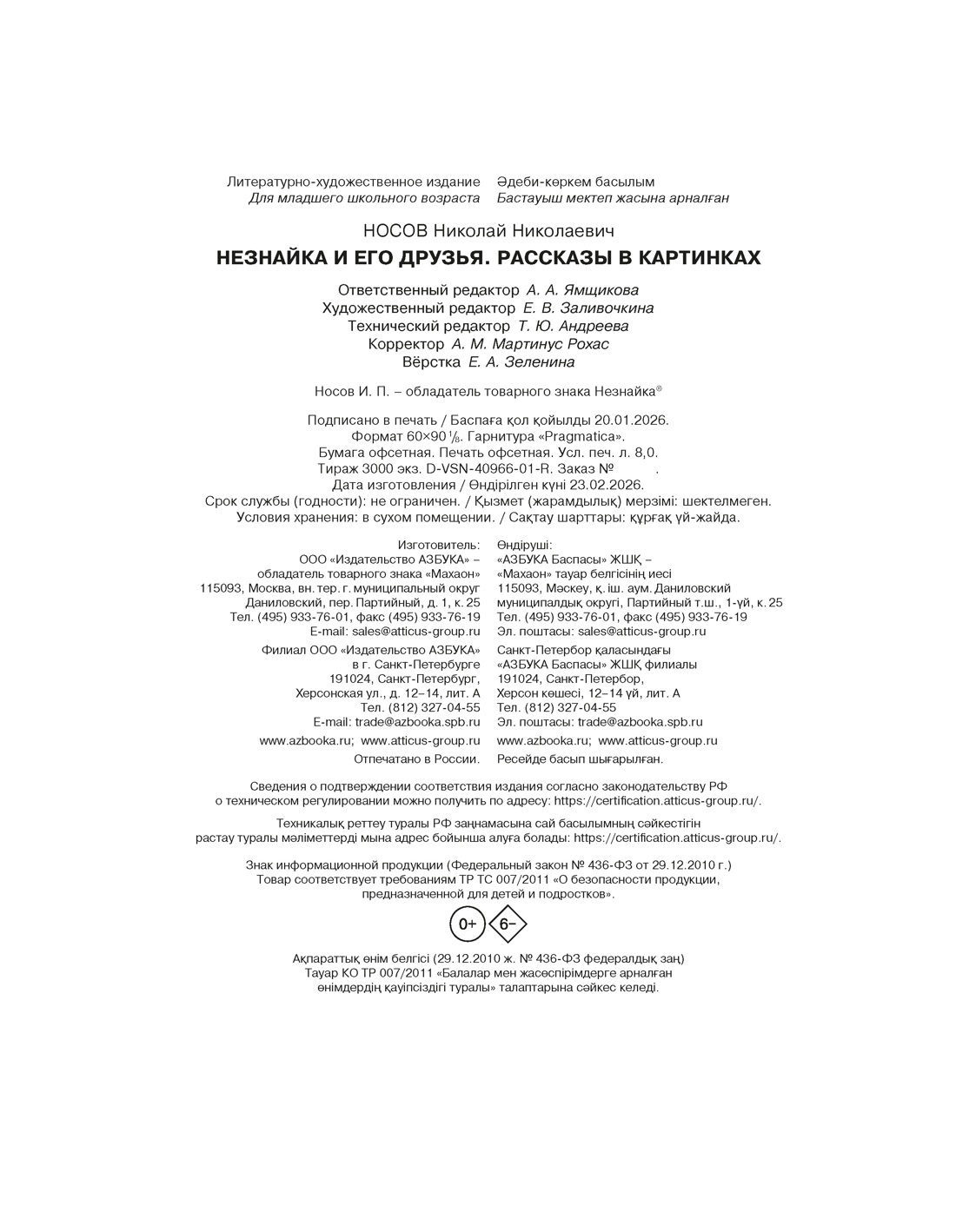 Литературно-художественное издание
Для младшего школьного возраста

Әдеби-көркем басылым
Бастауыш мектеп жасына арналған

НОСОВ Николай Николаевич
НЕЗНАЙКА И ЕГО ДРУЗЬЯ. РАССКАЗЫ В КАРТИНКАХ

Ответственный редактор А. А. Ямщикова
Художественный редактор Е. В. Заливочкина
Технический редактор Т. Ю. Андреева
Корректор А. М. Мартинус Рохас
Вёрстка Е. А. Зеленина

Носов И. П. – обладатель товарного знака Незнайка®

Подписано в печать / Баспаға қол қойылды 20.01.2026.
Формат 60×90 $^1/_8$. Гарнитура «Pragmatica».
Бумага офсетная. Печать офсетная. Усл. печ. л. 8,0.
Тираж 3000 экз. D-VSN-40966-01-R. Заказ № .
Дата изготовления / Өндірілген күні 23.02.2026.
Срок службы (годности): не ограничен. / Қызмет (жарамдылық) мерзімі: шектелмеген.
Условия хранения: в сухом помещении. / Сақтау шарттары: құрғақ үй-жайда.

Изготовитель:
ООО «Издательство АЗБУКА» – обладатель товарного знака «Махаон»
115093, Москва, вн. тер. г. муниципальный округ Даниловский, пер. Партийный, д. 1, к. 25
Тел. (495) 933-76-01, факс (495) 933-76-19
E-mail: sales@atticus-group.ru
Филиал ООО «Издательство АЗБУКА» в г. Санкт-Петербурге
191024, Санкт-Петербург, Херсонская ул., д. 12–14, лит. А
Тел. (812) 327-04-55
E-mail: trade@azbooka.spb.ru
www.azbooka.ru; www.atticus-group.ru
Отпечатано в России.

Өндіруші:
«АЗБУКА Баспасы» ЖШҚ – «Махаон» тауар белгісінің иесі
115093, Мәскеу, қ. іш. аум. Даниловский муниципалдық округі, Партийный т.ш., 1-үй, к. 25
Тел. (495) 933-76-01, факс (495) 933-76-19
Эл. поштасы: sales@atticus-group.ru
Санкт-Петербор қаласындағы «АЗБУКА Баспасы» ЖШҚ филиалы
191024, Санкт-Петербор, Херсон көшесі, 12–14 үй, лит. А
Тел. (812) 327-04-55
Эл. поштасы: trade@azbooka.spb.ru
www.azbooka.ru; www.atticus-group.ru
Ресейде басып шығарылған.

Сведения о подтверждении соответствия издания согласно законодательству РФ о техническом регулировании можно получить по адресу: https://certification.atticus-group.ru/.

Техникалық реттеу туралы РФ заңнамасына сай басылымның сәйкестігін растау туралы мәліметтерді мына адрес бойынша алуға болады: https://certification.atticus-group.ru/.

Знак информационной продукции (Федеральный закон № 436-ФЗ от 29.12.2010 г.)
Товар соответствует требованиям ТР ТС 007/2011 «О безопасности продукции, предназначенной для детей и подростков».

0+ 6–

Ақпараттық өнім белгісі (29.12.2010 ж. № 436-ФЗ федералдық заң)
Тауар КО ТР 007/2011 «Балалар мен жасөспірімдерге арналған өнімдердің қауіпсіздігі туралы» талаптарына сәйкес келеді.